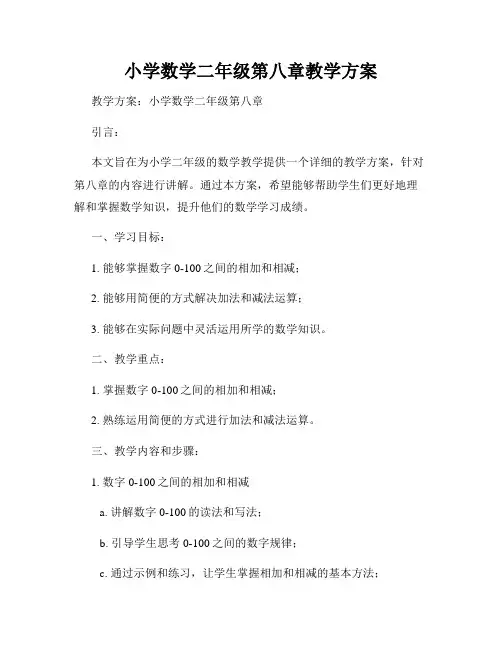 小学数学二年级第八章教学方案

教学方案：小学数学二年级第八章

引言：

本文旨在为小学二年级的数学教学提供一个详细的教学方案，针对第八章的内容进行讲解。通过本方案，希望能够帮助学生们更好地理解和掌握数学知识，提升他们的数学学习成绩。

一、学习目标：

1. 能够掌握数字 0-100 之间的相加和相减；

2. 能够用简便的方式解决加法和减法运算；

3. 能够在实际问题中灵活运用所学的数学知识。

二、教学重点：

1. 掌握数字 0-100 之间的相加和相减；

2. 熟练运用简便的方式进行加法和减法运算。

三、教学内容和步骤：

1. 数字 0-100 之间的相加和相减

a. 讲解数字 0-100 的读法和写法；

b. 引导学生思考 0-100 之间的数字规律；

c. 通过示例和练习，让学生掌握相加和相减的基本方法；